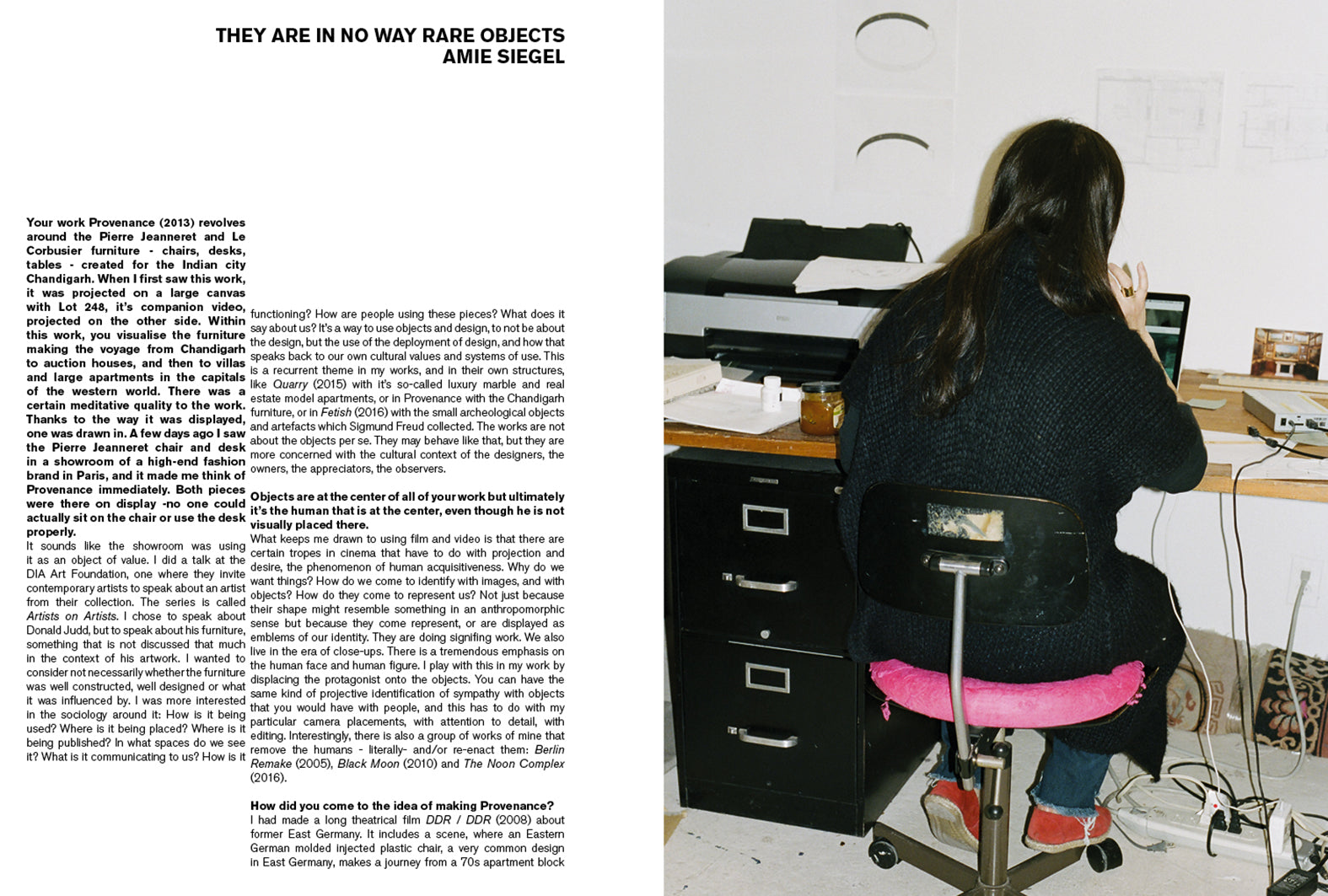 THEY ARE IN NO WAY RARE OBJECTS
AMIE SIEGEL

Your work Provenance (2013) revolves around the Pierre Jeanneret and Le Corbusier furniture - chairs, desks, tables - created for the Indian city Chandigarh. When I first saw this work, it was projected on a large canvas with Lot 248, it's companion video, projected on the other side. Within this work, you visualise the furniture making the voyage from Chandigarh to auction houses, and then to villas and large apartments in the capitals of the western world. There was a certain meditative quality to the work. Thanks to the way it was displayed, one was drawn in. A few days ago I saw the Pierre Jeanneret chair and desk in a showroom of a high-end fashion brand in Paris, and it made me think of Provenance immediately. Both pieces were there on display -no one could actually sit on the chair or use the desk properly.

It sounds like the showroom was using it as an object of value. I did a talk at the DIA Art Foundation, one where they invite contemporary artists to speak about an artist from their collection. The series is called Artists on Artists. I chose to speak about Donald Judd, but to speak about his furniture, something that is not discussed that much in the context of his artwork. I wanted to consider not necessarily whether the furniture was well constructed, well designed or what it was influenced by. I was more interested in the sociology around it: How is it being used? Where is it being placed? Where is it being published? In what spaces do we see it? What is it communicating to us? How is it functioning? How are people using these pieces? What does it say about us? It's a way to use objects and design, to not be about the design, but the use of the deployment of design, and how that speaks back to our own cultural values and systems of use. This is a recurrent theme in my works, and in their own structures, like Quarry (2015) with it's so-called luxury marble and real estate model apartments, or in Provenance with the Chandigarh furniture, or in Fetish (2016) with the small archeological objects and artefacts which Sigmund Freud collected. The works are not about the objects per se. They may behave like that, but they are more concerned with the cultural context of the designers, the owners, the appreciators, the observers.

Objects are at the center of all of your work but ultimately it's the human that is at the center, even though he is not visually placed there.

What keeps me drawn to using film and video is that there are certain tropes in cinema that have to do with projection and desire, the phenomenon of human acquisitiveness. Why do we want things? How do we come to identify with images, and with objects? How do they come to represent us? Not just because their shape might resemble something in an anthropomorphic sense but because they come represent, or are displayed as emblems of our identity. They are doing signifing work. We also live in the era of close-ups. There is a tremendous emphasis on the human face and human figure. I play with this in my work by displacing the protagonist onto the objects. You can have the same kind of projective identification of sympathy with objects that you would have with people, and this has to do with my particular camera placements, with attention to detail, with editing. Interestingly, there is also a group of works of mine that remove the humans - literally- and/or re-enact them: Berlin Remake (2005), Black Moon (2010) and The Noon Complex (2016).

How did you come to the idea of making Provenance?

I had made a long theatrical film DDR / DDR (2008) about former East Germany. It includes a scene, where an Eastern German molded injected plastic chair, a very common design in East Germany, makes a journey from a 70s apartment block